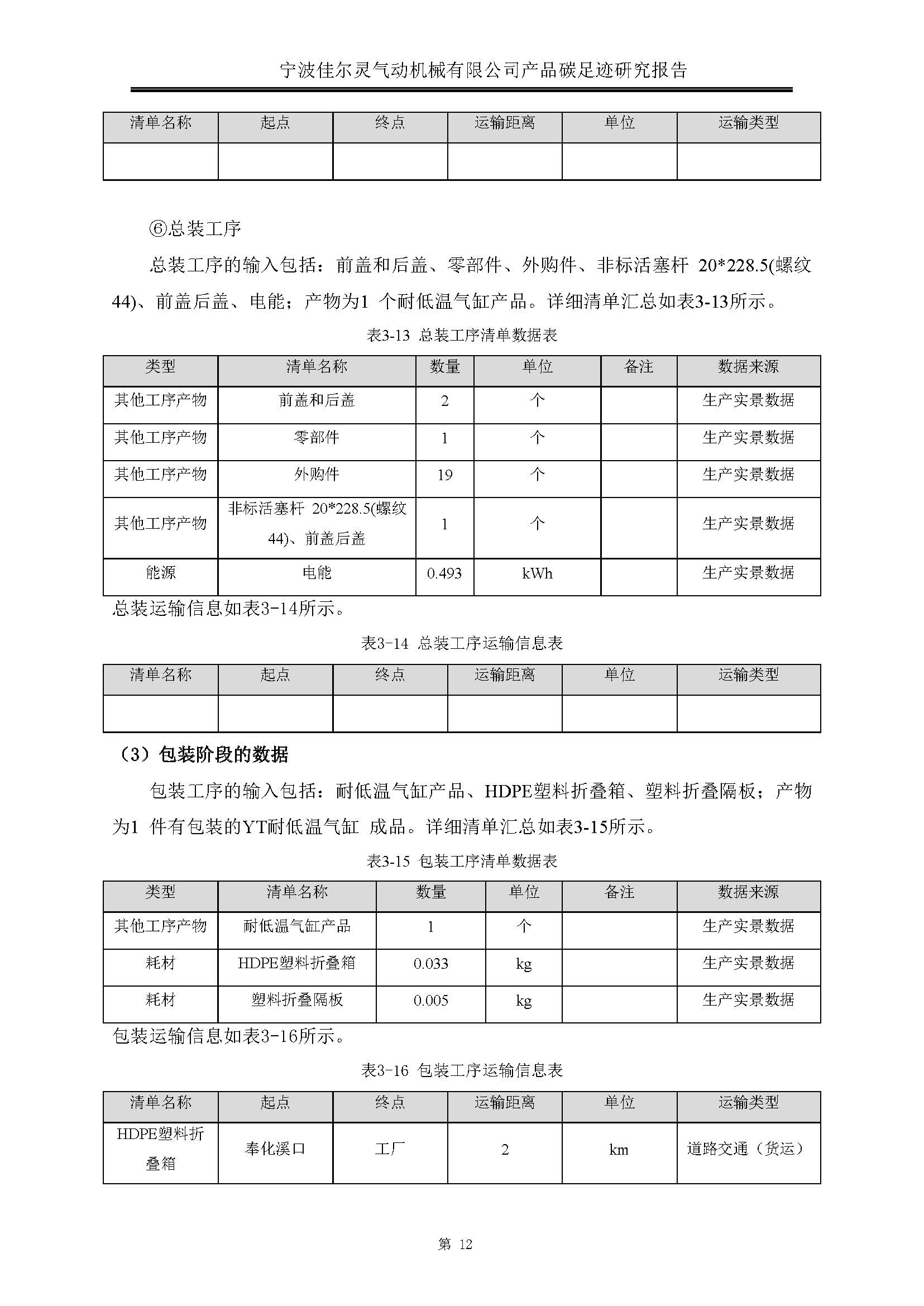 宁波佳尔灵气动机械有限公司产品碳足迹研究报告

| 清单名称 | 起点 | 终点 | 运输距离 | 单位 | 运输类型 |
|---|---|---|---|---|---|
| | | | | | |

⑥总装工序

总装工序的输入包括：前盖和后盖、零部件、外购件、非标活塞杆 20*228.5(螺纹44)、前盖后盖、电能；产物为1 个耐低温气缸产品。详细清单汇总如表3-13所示。

表3-13 总装工序清单数据表

| 类型 | 清单名称 | 数量 | 单位 | 备注 | 数据来源 |
|---|---|---|---|---|---|
| 其他工序产物 | 前盖和后盖 | 2 | 个 | | 生产实景数据 |
| 其他工序产物 | 零部件 | 1 | 个 | | 生产实景数据 |
| 其他工序产物 | 外购件 | 19 | 个 | | 生产实景数据 |
| 其他工序产物 | 非标活塞杆 20*228.5(螺纹44)、前盖后盖 | 1 | 个 | | 生产实景数据 |
| 能源 | 电能 | 0.493 | kWh | | 生产实景数据 |

总装运输信息如表3-14所示。

表3-14 总装工序运输信息表

| 清单名称 | 起点 | 终点 | 运输距离 | 单位 | 运输类型 |
|---|---|---|---|---|---|
| | | | | | |

（3）包装阶段的数据

包装工序的输入包括：耐低温气缸产品、HDPE塑料折叠箱、塑料折叠隔板；产物为1 件有包装的YT耐低温气缸 成品。详细清单汇总如表3-15所示。

表3-15 包装工序清单数据表

| 类型 | 清单名称 | 数量 | 单位 | 备注 | 数据来源 |
|---|---|---|---|---|---|
| 其他工序产物 | 耐低温气缸产品 | 1 | 个 | | 生产实景数据 |
| 耗材 | HDPE塑料折叠箱 | 0.033 | kg | | 生产实景数据 |
| 耗材 | 塑料折叠隔板 | 0.005 | kg | | 生产实景数据 |

包装运输信息如表3-16所示。

表3-16 包装工序运输信息表

| 清单名称 | 起点 | 终点 | 运输距离 | 单位 | 运输类型 |
|---|---|---|---|---|---|
| HDPE塑料折叠箱 | 奉化溪口 | 工厂 | 2 | km | 道路交通（货运） |

第 12